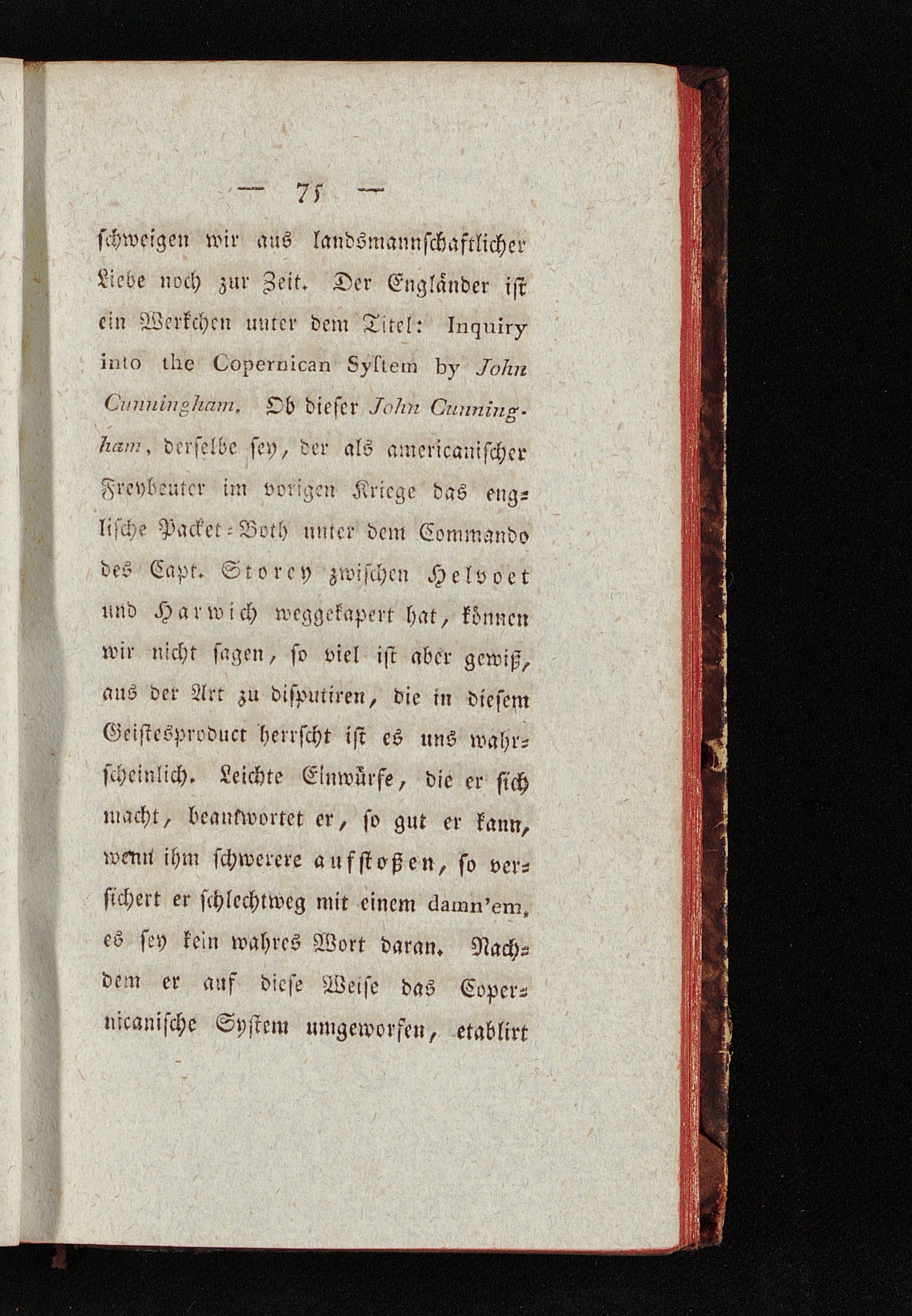 — 75 —

schweigen wir aus landsmannschaftlicher Liebe noch zur Zeit. Der Engländer ist ein Werkchen unter dem Titel: Inquiry into the Copernican System by John Cunningham. Ob dieser John Cunningham, derselbe sey, der als americanischer Freybeuter im vorigen Kriege das englische Packet-Both unter dem Commando des Capt. Storey zwischen Helvoet und Harwich weggekapert hat, können wir nicht sagen, so viel ist aber gewiß, aus der Art zu disputiren, die in diesem Geistesproduct herrscht ist es uns wahrscheinlich. Leichte Einwürfe, die er sich macht, beantwortet er, so gut er kann, wenn ihm schwerere aufstoßen, so versichert er schlechtweg mit einem damn'em, es sey kein wahres Wort daran. Nachdem er auf diese Weise das Copernicanische System umgeworfen, etablirt